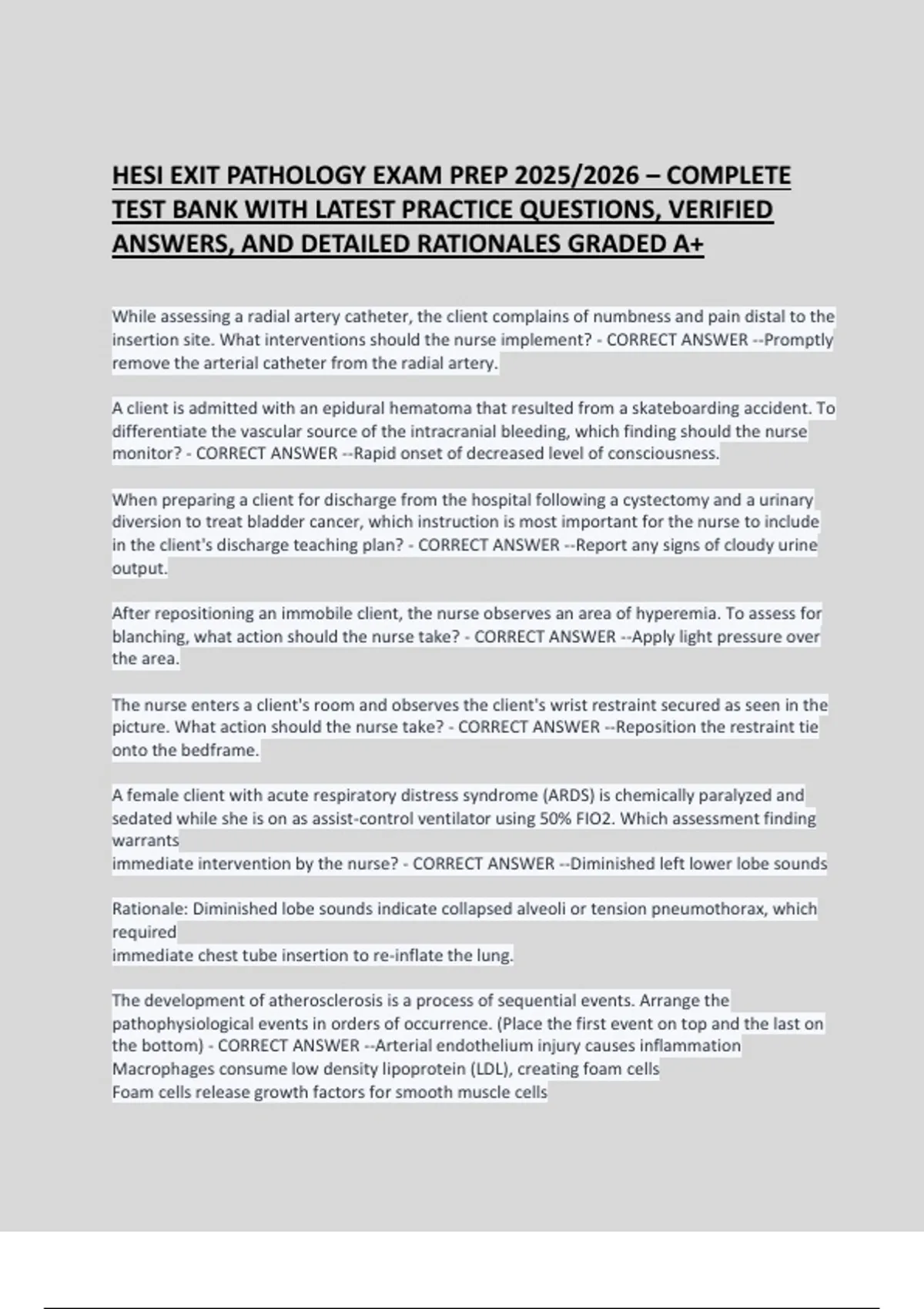 HESI EXIT PATHOLOGY EXAM PREP 2025/2026 – COMPLETE TEST BANK WITH LATEST PRACTICE QUESTIONS, VERIFIED ANSWERS, AND DETAILED RATIONALES GRADED A+

While assessing a radial artery catheter, the client complains of numbness and pain distal to the insertion site. What interventions should the nurse implement? - CORRECT ANSWER --Promptly remove the arterial catheter from the radial artery.

A client is admitted with an epidural hematoma that resulted from a skateboarding accident. To differentiate the vascular source of the intracranial bleeding, which finding should the nurse monitor? - CORRECT ANSWER --Rapid onset of decreased level of consciousness.

When preparing a client for discharge from the hospital following a cystectomy and a urinary diversion to treat bladder cancer, which instruction is most important for the nurse to include in the client's discharge teaching plan? - CORRECT ANSWER --Report any signs of cloudy urine output.

After repositioning an immobile client, the nurse observes an area of hyperemia. To assess for blanching, what action should the nurse take? - CORRECT ANSWER --Apply light pressure over the area.

The nurse enters a client's room and observes the client's wrist restraint secured as seen in the picture. What action should the nurse take? - CORRECT ANSWER --Reposition the restraint tie onto the bedframe.

A female client with acute respiratory distress syndrome (ARDS) is chemically paralyzed and sedated while she is on as assist-control ventilator using 50% FIO2. Which assessment finding warrants
immediate intervention by the nurse? - CORRECT ANSWER --Diminished left lower lobe sounds

Rationale: Diminished lobe sounds indicate collapsed alveoli or tension pneumothorax, which required
immediate chest tube insertion to re-inflate the lung.

The development of atherosclerosis is a process of sequential events. Arrange the pathophysiological events in orders of occurrence. (Place the first event on top and the last on the bottom) - CORRECT ANSWER --Arterial endothelium injury causes inflammation
Macrophages consume low density lipoprotein (LDL), creating foam cells
Foam cells release growth factors for smooth muscle cells